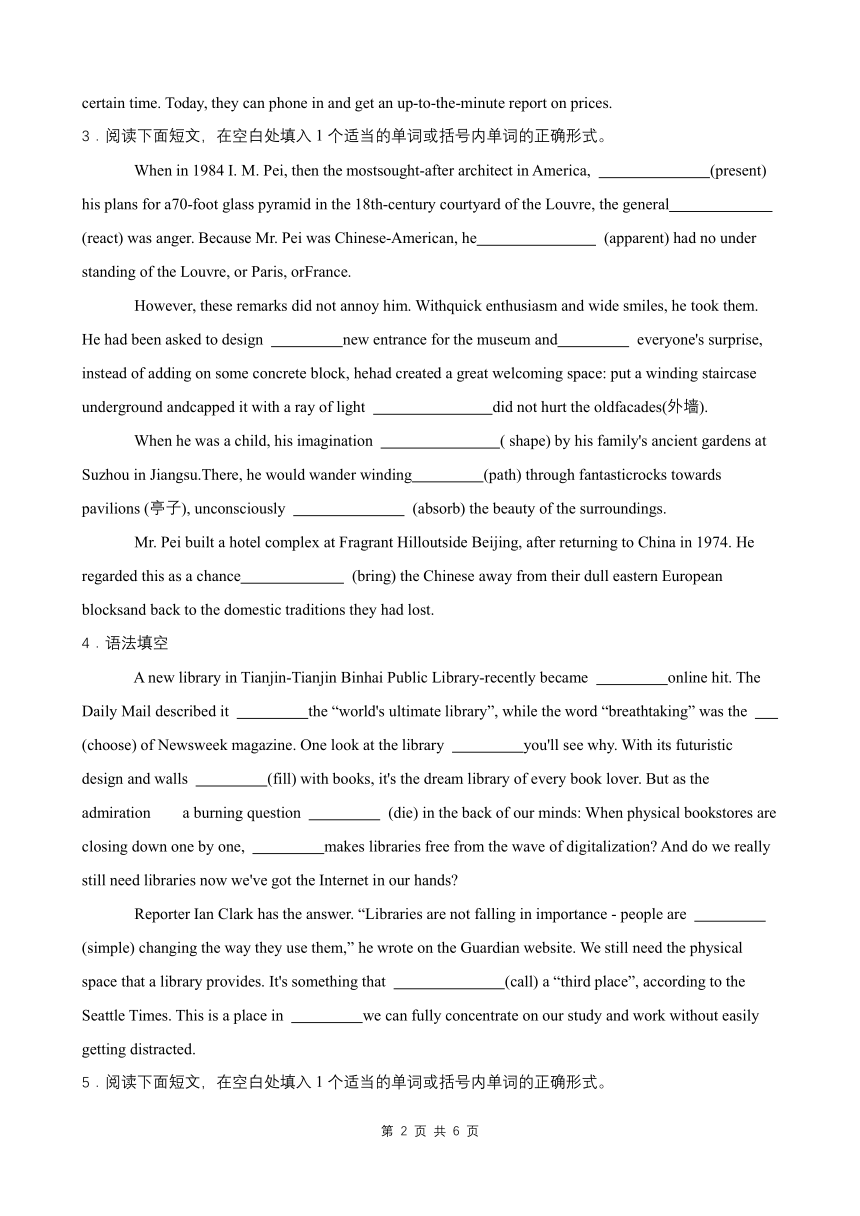 certain time. Today, they can phone in and get an up-to-the-minute report on prices.

3．阅读下面短文，在空白处填入 1 个适当的单词或括号内单词的正确形式。

When in 1984 I. M. Pei, then the mostsought-after architect in America, ______________(present) his plans for a70-foot glass pyramid in the 18th-century courtyard of the Louvre, the general_____________ (react) was anger. Because Mr. Pei was Chinese-American, he_______________ (apparent) had no under standing of the Louvre, or Paris, orFrance.

However, these remarks did not annoy him. Withquick enthusiasm and wide smiles, he took them. He had been asked to design _________new entrance for the museum and_________ everyone's surprise, instead of adding on some concrete block, hehad created a great welcoming space: put a winding staircase underground andcapped it with a ray of light _______________did not hurt the oldfacades(外墙).

When he was a child, his imagination _______________( shape) by his family's ancient gardens at Suzhou in Jiangsu.There, he would wander winding_________(path) through fantasticrocks towards pavilions (亭子), unconsciously ______________ (absorb) the beauty of the surroundings.

Mr. Pei built a hotel complex at Fragrant Hilloutside Beijing, after returning to China in 1974. He regarded this as a chance_____________ (bring) the Chinese away from their dull eastern European blocksand back to the domestic traditions they had lost.

4．语法填空

A new library in Tianjin-Tianjin Binhai Public Library-recently became _________online hit. The Daily Mail described it _________the “world's ultimate library”, while the word “breathtaking” was the ___ (choose) of Newsweek magazine. One look at the library _________you'll see why. With its futuristic design and walls _________(fill) with books, it's the dream library of every book lover. But as the admiration a burning question _________ (die) in the back of our minds: When physical bookstores are closing down one by one, _________makes libraries free from the wave of digitalization? And do we really still need libraries now we've got the Internet in our hands?

Reporter Ian Clark has the answer. “Libraries are not falling in importance - people are _________ (simple) changing the way they use them,” he wrote on the Guardian website. We still need the physical space that a library provides. It's something that ______________(call) a “third place”, according to the Seattle Times. This is a place in _________we can fully concentrate on our study and work without easily getting distracted.

5．阅读下面短文，在空白处填入 1 个适当的单词或括号内单词的正确形式。

第 2 页 共 6 页